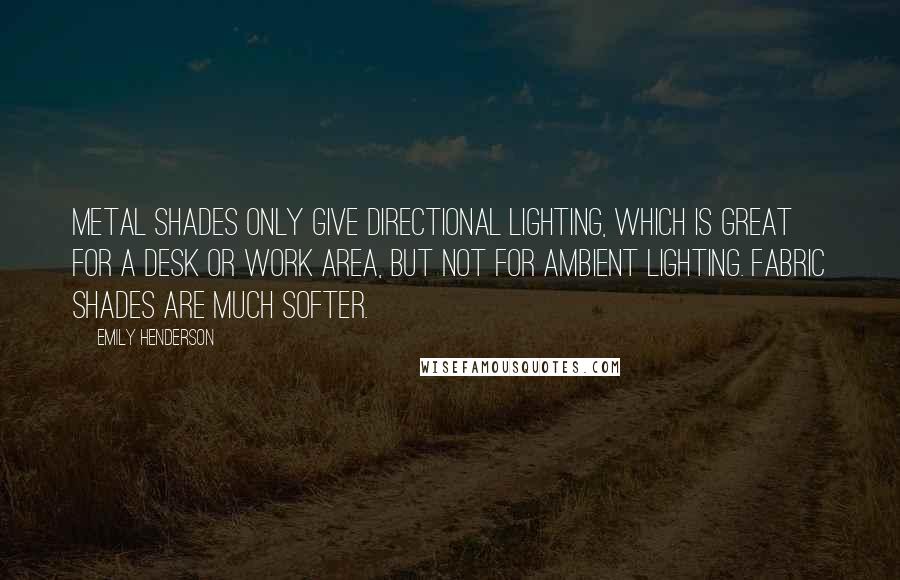 METAL SHADES ONLY GIVE DIRECTIONAL LIGHTING, WHICH IS GREAT FOR A DESK OR WORK AREA, BUT NOT FOR AMBIENT LIGHTING. FABRIC SHADES ARE MUCH SOFTER.

EMILY HENDERSON

WISEFAMOUSQUOTES.COM